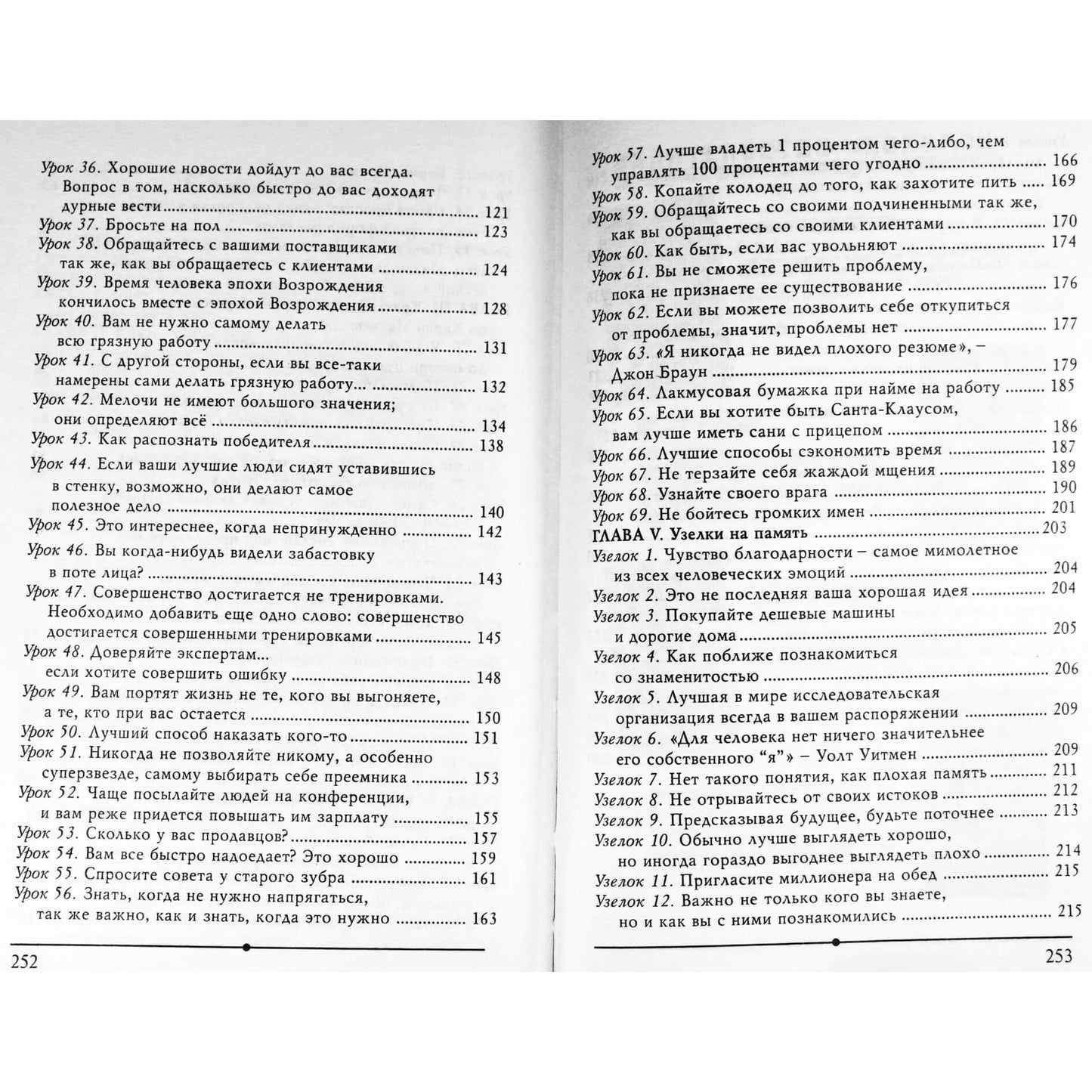 Урок 36. Хорошие новости дойдут до вас всегда. Вопрос в том, насколько быстро до вас доходят дурные вести 121
Урок 37. Бросьте на пол 123
Урок 38. Обращайтесь с вашими поставщиками так же, как вы обращаетесь с клиентами 124
Урок 39. Время человека эпохи Возрождения кончилось вместе с эпохой Возрождения 128
Урок 40. Вам не нужно самому делать всю грязную работу 131
Урок 41. С другой стороны, если вы все-таки намерены сами делать грязную работу 132
Урок 42. Мелочи не имеют большого значения; они определяют всё 134
Урок 43. Как распознать победителя 138
Урок 44. Если ваши лучшие люди сидят уставившись в стенку, возможно, они делают самое полезное дело 140
Урок 45. Это интереснее, когда непринужденно 142
Урок 46. Вы когда-нибудь видели забастовку в поте лица? 143
Урок 47. Совершенство достигается не тренировками. Необходимо добавить еще одно слово: совершенство достигается совершенными тренировками 145
Урок 48. Доверяйте экспертам... если хотите совершить ошибку 148
Урок 49. Вам портят жизнь не те, кого вы выгоняете, а те, кто при вас остается 150
Урок 50. Лучший способ наказать кого-то 151
Урок 51. Никогда не позволяйте никому, а особенно суперзвезде, самому выбирать себе преемника 153
Урок 52. Чаще посылайте людей на конференции, и вам реже придется повышать им зарплату 155
Урок 53. Сколько у вас продавцов? 157
Урок 54. Вам все быстро надоедает? Это хорошо 159
Урок 55. Спросите совета у старого зубра 161
Урок 56. Знать, когда не нужно напрягаться, так же важно, как и знать, когда это нужно 163

252

Урок 57. Лучше владеть 1 процентом чего-либо, чем управлять 100 процентами чего угодно 166
Урок 58. Копайте колодец до того, как захотите пить 169
Урок 59. Обращайтесь со своими подчиненными так же, как вы обращаетесь со своими клиентами 170
Урок 60. Как быть, если вас увольняют 174
Урок 61. Вы не сможете решить проблему, пока не признаете ее существование 176
Урок 62. Если вы можете позволить себе откупиться от проблемы, значит, проблемы нет 177
Урок 63. «Я никогда не видел плохого резюме», – Джон Браун 179
Урок 64. Лакмусовая бумажка при найме на работу 185
Урок 65. Если вы хотите быть Санта-Клаусом, вам лучше иметь сани с прицепом 186
Урок 66. Лучшие способы сэкономить время 187
Урок 67. Не терзайте себя жаждой мщения 189
Урок 68. Узнайте своего врага 190
Урок 69. Не бойтесь громких имен 201
ГЛАВА V. Узелки на память 203
Узелок 1. Чувство благодарности – самое мимолетное из всех человеческих эмоций 204
Узелок 2. Это не последняя ваша хорошая идея 204
Узелок 3. Покупайте дешевые машины и дорогие дома 205
Узелок 4. Как поближе познакомиться со знаменитостью 206
Узелок 5. Лучшая в мире исследовательская организация всегда в вашем распоряжении 209
Узелок 6. «Для человека нет ничего значительнее его собственного "я"» – Уолт Уитмен 209
Узелок 7. Нет такого понятия, как плохая память 211
Узелок 8. Не отрывайтесь от своих истоков 212
Узелок 9. Предсказывая будущее, будьте поточнее 213
Узелок 10. Обычно лучше выглядеть хорошо, но иногда гораздо выгоднее выглядеть плохо 214
Узелок 11. Пригласите миллионера на обед 215
Узелок 12. Важно не только кого вы знаете, но и как вы с ними познакомились 215

253